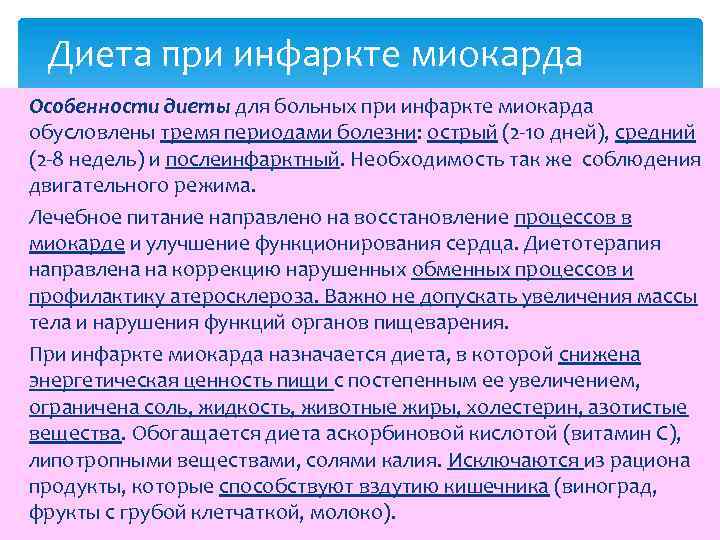 Диета при инфаркте миокарда

Особенности диеты для больных при инфаркте миокарда обусловлены тремя периодами болезни: острый (2-10 дней), средний (2-8 недель) и послеинфарктный. Необходимость так же соблюдения двигательного режима.

Лечебное питание направлено на восстановление процессов в миокарде и улучшение функционирования сердца. Диетотерапия направлена на коррекцию нарушенных обменных процессов и профилактику атеросклероза. Важно не допускать увеличения массы тела и нарушения функций органов пищеварения.

При инфаркте миокарда назначается диета, в которой снижена энергетическая ценность пищи с постепенным ее увеличением, ограничена соль, жидкость, животные жиры, холестерин, азотистые вещества. Обогащается диета аскорбиновой кислотой (витамин С), липотропными веществами, солями калия. Исключаются из рациона продукты, которые способствуют вздутию кишечника (виноград, фрукты с грубой клетчаткой, молоко).